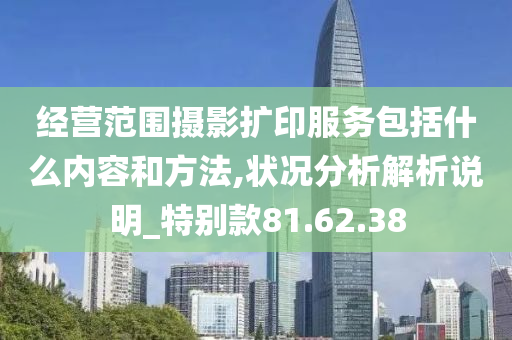 经营范围摄影扩印服务包括什么内容和方法,状况分析解析说明_特别款81.62.38